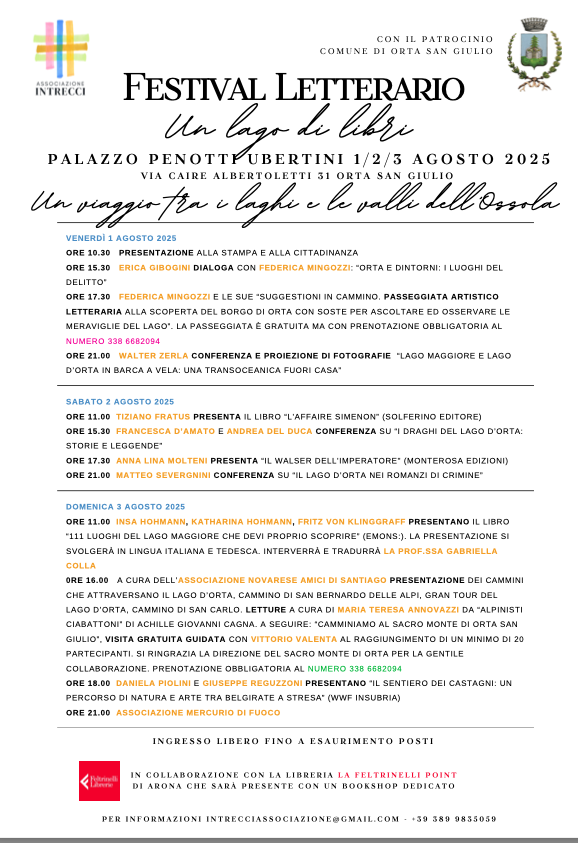 ASSOCIAZIONE INTRECCI

CON IL PATROCINIO
COMUNE DI ORTA SAN GIULIO

FESTIVAL LETTERARIO

Un lago di libri

PALAZZO PENOTTI UBERTINI 1/2/3 AGOSTO 2025
VIA CAIRE ALBERTOLETTI 31 ORTA SAN GIULIO

Un viaggio tra i laghi e le valli dell'Ossola

VENERDÌ 1 AGOSTO 2025

ORE 10.30 PRESENTAZIONE ALLA STAMPA E ALLA CITTADINANZA

ORE 15.30 ERICA GIBOGINI DIALOGA CON FEDERICA MINGOZZI: "ORTA E DINTORNI: I LUOGHI DEL DELITTO"

ORE 17.30 FEDERICA MINGOZZI E LE SUE "SUGGESTIONI IN CAMMINO. PASSEGGIATA ARTISTICO LETTERARIA ALLA SCOPERTA DEL BORGO DI ORTA CON SOSTE PER ASCOLTARE ED OSSERVARE LE MERAVIGLIE DEL LAGO". LA PASSEGGIATA È GRATUITA MA CON PRENOTAZIONE OBBLIGATORIA AL NUMERO 338 6682094

ORE 21.00 WALTER ZERLA CONFERENZA E PROIEZIONE DI FOTOGRAFIE "LAGO MAGGIORE E LAGO D'ORTA IN BARCA A VELA: UNA TRANSOCEANICA FUORI CASA"

SABATO 2 AGOSTO 2025

ORE 11.00 TIZIANO FRATUS PRESENTA IL LIBRO "L'AFFAIRE SIMENON" (SOLFERINO EDITORE)

ORE 15.30 FRANCESCA D'AMATO E ANDREA DEL DUCA CONFERENZA SU "I DRAGHI DEL LAGO D'ORTA: STORIE E LEGGENDE"

ORE 17.30 ANNA LINA MOLTENI PRESENTA "IL WALSER DELL'IMPERATORE" (MONTEROSA EDIZIONI)

ORE 21.00 MATTEO SEVERGNINI CONFERENZA SU "IL LAGO D'ORTA NEI ROMANZI DI CRIMINE"

DOMENICA 3 AGOSTO 2025

ORE 11.00 INSA HOHMANN, KATHARINA HOHMANN, FRITZ VON KLINGGRAFF PRESENTANO IL LIBRO "111 LUOGHI DEL LAGO MAGGIORE CHE DEVI PROPRIO SCOPRIRE" (EMONS:). LA PRESENTAZIONE SI SVOLGERÀ IN LINGUA ITALIANA E TEDESCA. INTERVERRÀ E TRADURRÀ LA PROF.SSA GABRIELLA COLLA

0RE 16.00 A CURA DELL'ASSOCIAZIONE NOVARESE AMICI DI SANTIAGO PRESENTAZIONE DEI CAMMINI CHE ATTRAVERSANO IL LAGO D'ORTA, CAMMINO DI SAN BERNARDO DELLE ALPI, GRAN TOUR DEL LAGO D'ORTA, CAMMINO DI SAN CARLO. LETTURE A CURA DI MARIA TERESA ANNOVAZZI DA "ALPINISTI CIABATTONI" DI ACHILLE GIOVANNI CAGNA. A SEGUIRE: "CAMMINIAMO AL SACRO MONTE DI ORTA SAN GIULIO", VISITA GRATUITA GUIDATA CON VITTORIO VALENTA AL RAGGIUNGIMENTO DI UN MINIMO DI 20 PARTECIPANTI. SI RINGRAZIA LA DIREZIONE DEL SACRO MONTE DI ORTA PER LA GENTILE COLLABORAZIONE. PRENOTAZIONE OBBLIGATORIA AL NUMERO 338 6682094

ORE 18.00 DANIELA PIOLINI E GIUSEPPE REGUZZONI PRESENTANO "IL SENTIERO DEI CASTAGNI: UN PERCORSO DI NATURA E ARTE TRA BELGIRATE A STRESA" (WWF INSUBRIA)

ORE 21.00 ASSOCIAZIONE MERCURIO DI FUOCO

INGRESSO LIBERO FINO A ESAURIMENTO POSTI

Feltrinelli Librerie

IN COLLABORAZIONE CON LA LIBRERIA LA FELTRINELLI POINT DI ARONA CHE SARÀ PRESENTE CON UN BOOKSHOP DEDICATO

PER INFORMAZIONI INTRECCIASSOCIAZIONE@GMAIL.COM - +39 389 9835059